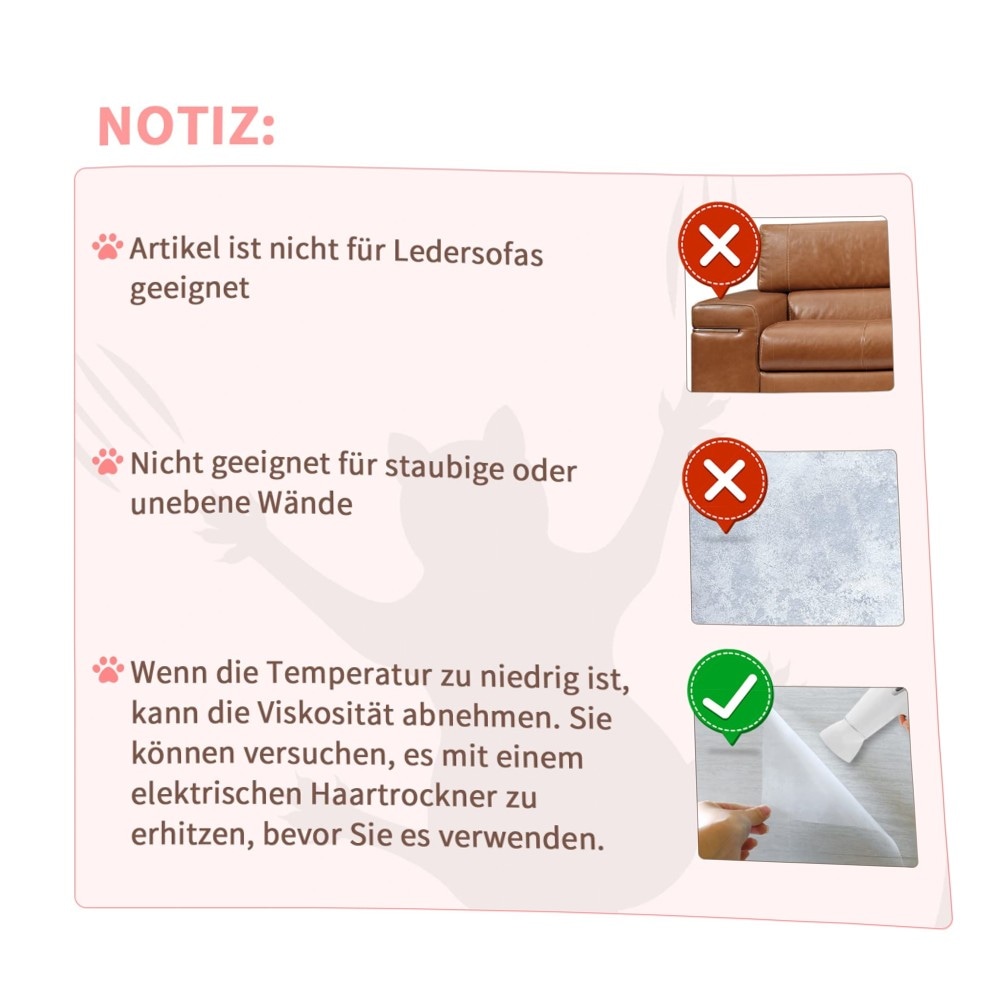 NOTIZ:

Artikel ist nicht für Ledersofas geeignet

Nicht geeignet für staubige oder unebene Wände

Wenn die Temperatur zu niedrig ist, kann die Viskosität abnehmen. Sie können versuchen, es mit einem elektrischen Haartrockner zu erhitzen, bevor Sie es verwenden.